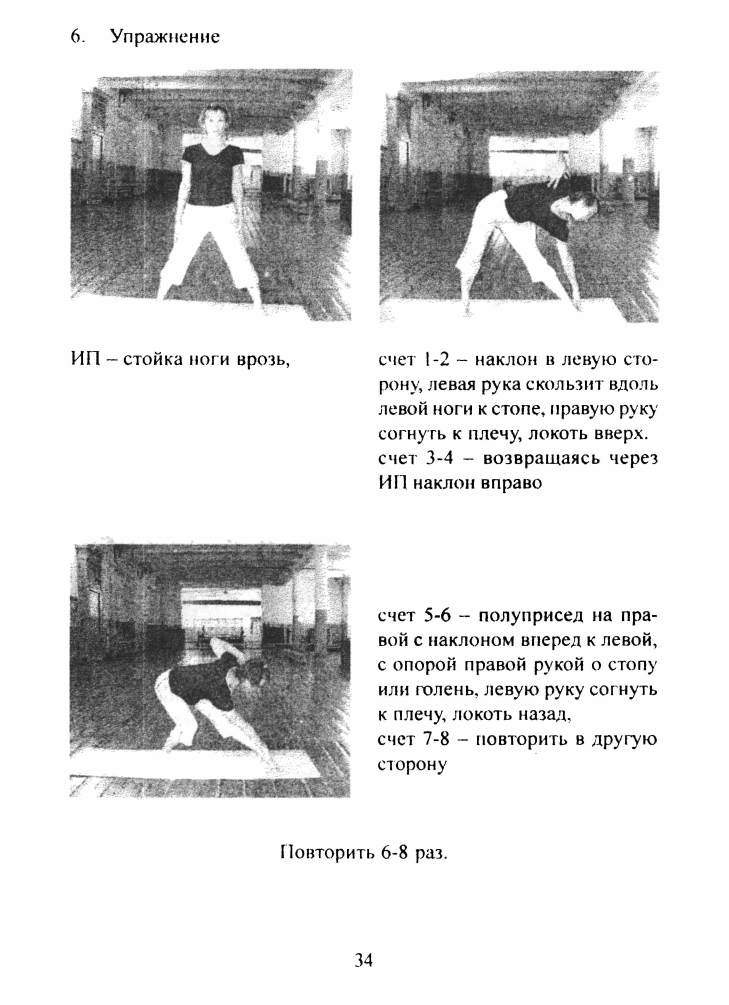 6. Упражнение

ИП – стойка ноги врозь,

счет 1-2 – наклон в левую сторону, левая рука скользит вдоль левой ноги к стопе, правую руку согнуть к плечу, локоть вверх.
счет 3-4 – возвращаясь через ИП наклон вправо

счет 5-6 – полуприсед на правой с наклоном вперед к левой, с опорой правой рукой о стопу или голень, левую руку согнуть к плечу, локоть назад,
счет 7-8 – повторить в другую сторону

Повторить 6-8 раз.

34